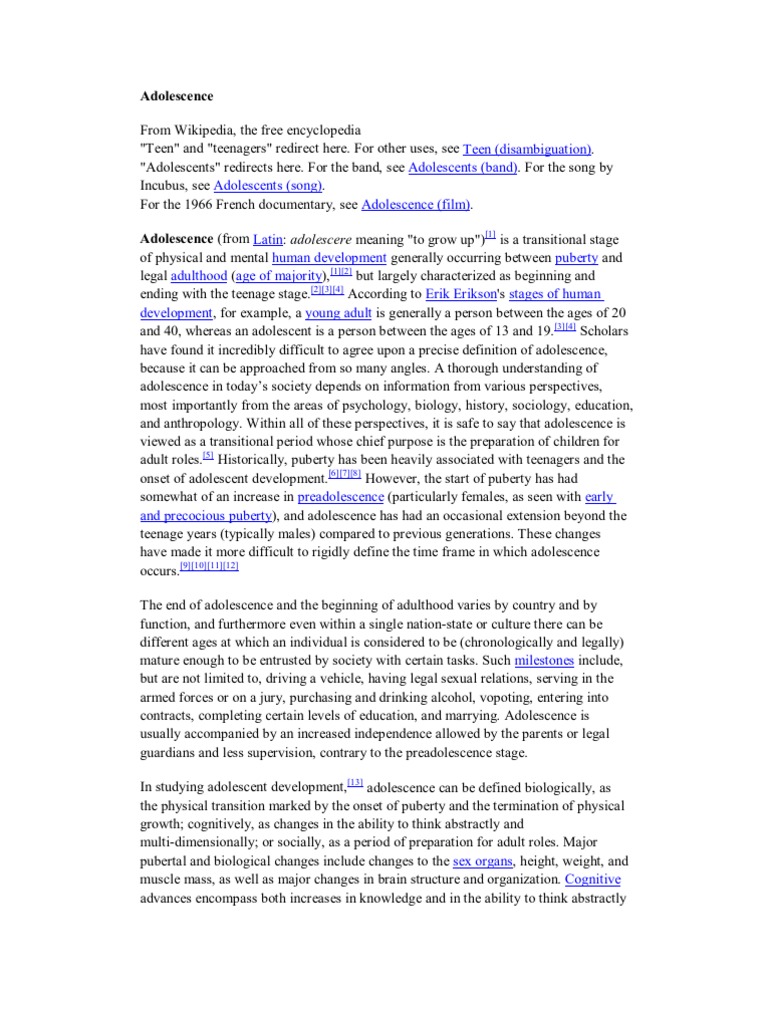 Adolescence

From Wikipedia, the free encyclopedia
"Teen" and "teenagers" redirect here. For other uses, see Teen (disambiguation).
"Adolescents" redirects here. For the band, see Adolescents (band). For the song by Incubus, see Adolescents (song).
For the 1966 French documentary, see Adolescence (film).

Adolescence (from Latin: adolescere meaning "to grow up")[1] is a transitional stage of physical and mental human development generally occurring between puberty and legal adulthood (age of majority),[1][2] but largely characterized as beginning and ending with the teenage stage.[2][3][4] According to Erik Erikson's stages of human development, for example, a young adult is generally a person between the ages of 20 and 40, whereas an adolescent is a person between the ages of 13 and 19.[3][4] Scholars have found it incredibly difficult to agree upon a precise definition of adolescence, because it can be approached from so many angles. A thorough understanding of adolescence in today's society depends on information from various perspectives, most importantly from the areas of psychology, biology, history, sociology, education, and anthropology. Within all of these perspectives, it is safe to say that adolescence is viewed as a transitional period whose chief purpose is the preparation of children for adult roles.[5] Historically, puberty has been heavily associated with teenagers and the onset of adolescent development.[6][7][8] However, the start of puberty has had somewhat of an increase in preadolescence (particularly females, as seen with early and precocious puberty), and adolescence has had an occasional extension beyond the teenage years (typically males) compared to previous generations. These changes have made it more difficult to rigidly define the time frame in which adolescence occurs.[9][10][11][12]

The end of adolescence and the beginning of adulthood varies by country and by function, and furthermore even within a single nation-state or culture there can be different ages at which an individual is considered to be (chronologically and legally) mature enough to be entrusted by society with certain tasks. Such milestones include, but are not limited to, driving a vehicle, having legal sexual relations, serving in the armed forces or on a jury, purchasing and drinking alcohol, vopoting, entering into contracts, completing certain levels of education, and marrying. Adolescence is usually accompanied by an increased independence allowed by the parents or legal guardians and less supervision, contrary to the preadolescence stage.

In studying adolescent development,[13] adolescence can be defined biologically, as the physical transition marked by the onset of puberty and the termination of physical growth; cognitively, as changes in the ability to think abstractly and multi-dimensionally; or socially, as a period of preparation for adult roles. Major pubertal and biological changes include changes to the sex organs, height, weight, and muscle mass, as well as major changes in brain structure and organization. Cognitive advances encompass both increases in knowledge and in the ability to think abstractly